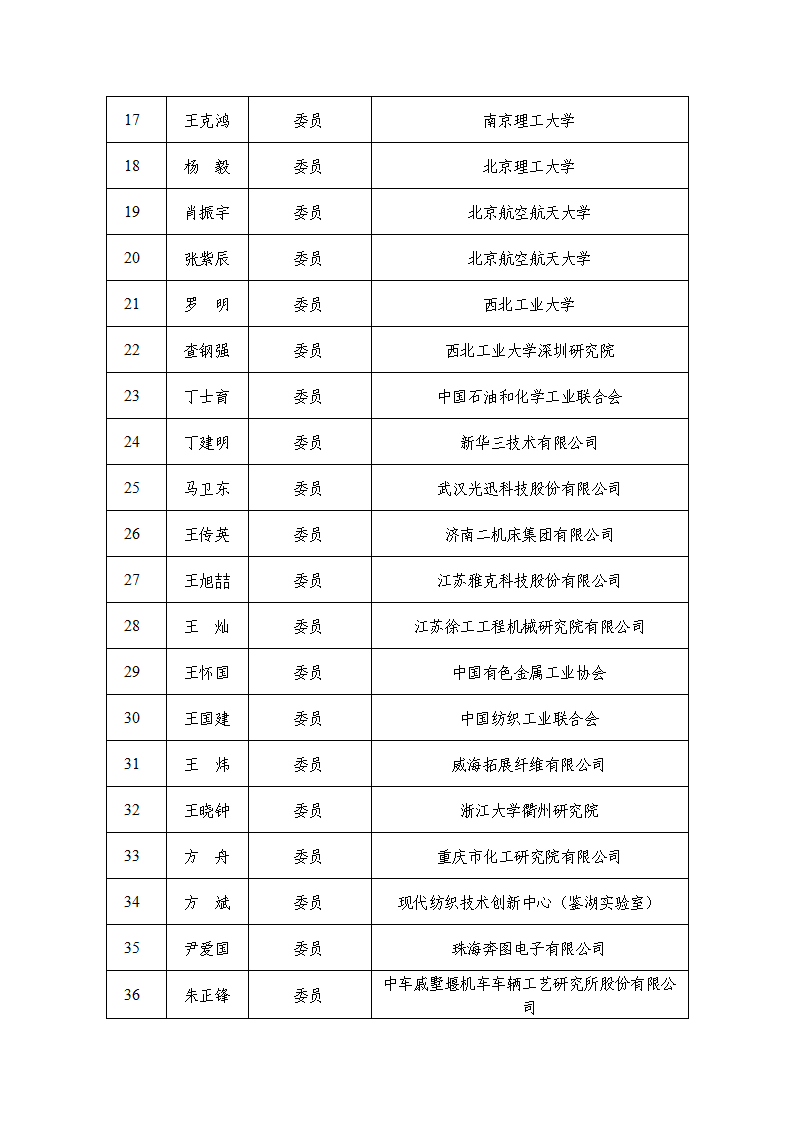 | 17 | 王克鸿 | 委员 | 南京理工大学 |
|---|---|---|---|
| 18 | 杨　毅 | 委员 | 北京理工大学 |
| 19 | 肖振宇 | 委员 | 北京航空航天大学 |
| 20 | 张紫辰 | 委员 | 北京航空航天大学 |
| 21 | 罗　明 | 委员 | 西北工业大学 |
| 22 | 查钢强 | 委员 | 西北工业大学深圳研究院 |
| 23 | 丁士育 | 委员 | 中国石油和化学工业联合会 |
| 24 | 丁建明 | 委员 | 新华三技术有限公司 |
| 25 | 马卫东 | 委员 | 武汉光迅科技股份有限公司 |
| 26 | 王传英 | 委员 | 济南二机床集团有限公司 |
| 27 | 王旭喆 | 委员 | 江苏雅克科技股份有限公司 |
| 28 | 王　灿 | 委员 | 江苏徐工工程机械研究院有限公司 |
| 29 | 王怀国 | 委员 | 中国有色金属工业协会 |
| 30 | 王国建 | 委员 | 中国纺织工业联合会 |
| 31 | 王　炜 | 委员 | 威海拓展纤维有限公司 |
| 32 | 王晓钟 | 委员 | 浙江大学衢州研究院 |
| 33 | 方　舟 | 委员 | 重庆市化工研究院有限公司 |
| 34 | 方　斌 | 委员 | 现代纺织技术创新中心（鉴湖实验室） |
| 35 | 尹爱国 | 委员 | 珠海奔图电子有限公司 |
| 36 | 朱正锋 | 委员 | 中车戚墅堰机车车辆工艺研究所股份有限公司 |